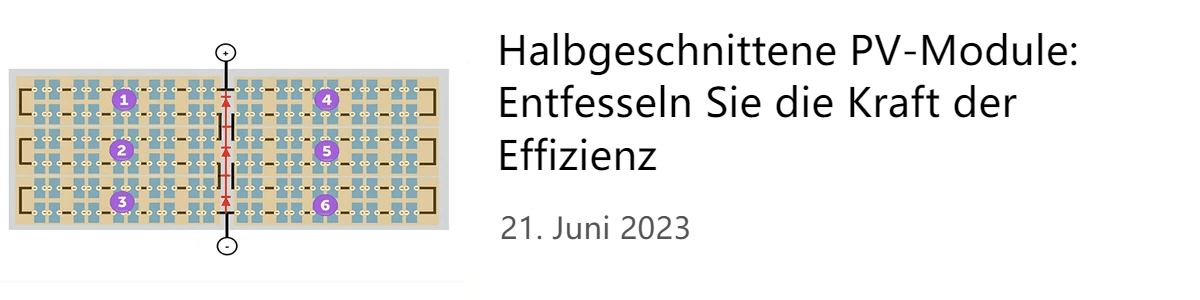 +
1
2
3
4
5
6
-

Halbgeschnittene PV-Module: Entfesseln Sie die Kraft der Effizienz

21. Juni 2023